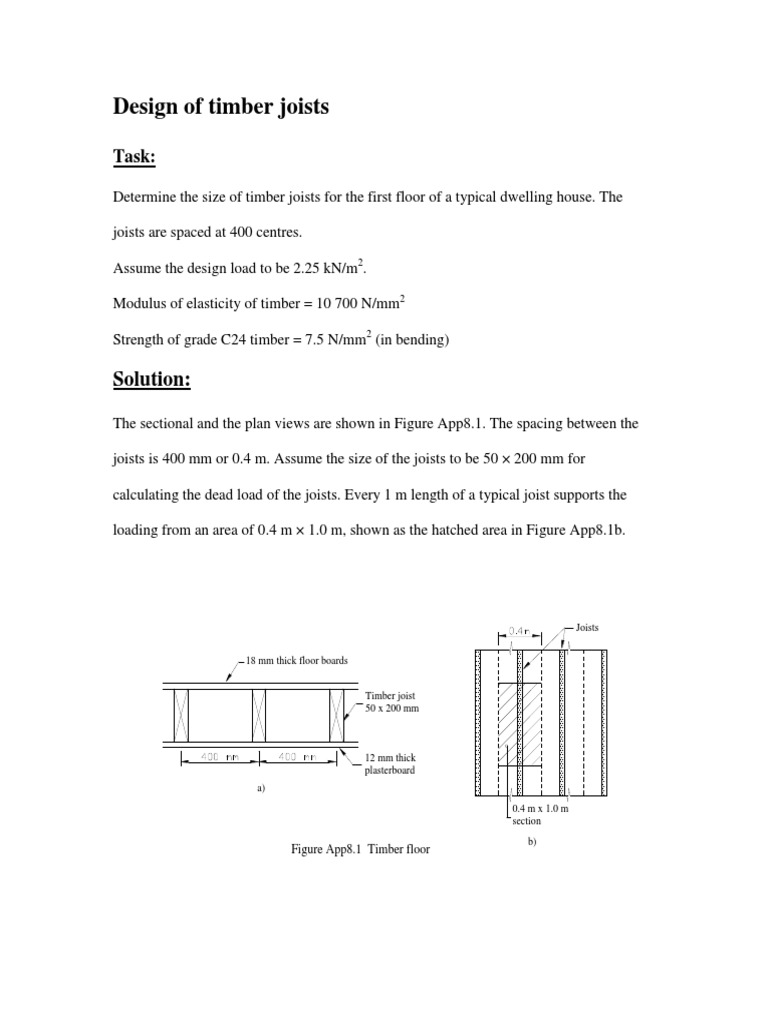 Design of timber joists

Task:

Determine the size of timber joists for the first floor of a typical dwelling house. The joists are spaced at 400 centres.

Assume the design load to be 2.25 kN/m$^2$.

Modulus of elasticity of timber = 10 700 N/mm$^2$

Strength of grade C24 timber = 7.5 N/mm$^2$ (in bending)

Solution:

The sectional and the plan views are shown in Figure App8.1. The spacing between the joists is 400 mm or 0.4 m. Assume the size of the joists to be 50 × 200 mm for calculating the dead load of the joists. Every 1 m length of a typical joist supports the loading from an area of 0.4 m × 1.0 m, shown as the hatched area in Figure App8.1b.

18 mm thick floor boards

Timber joist 50 x 200 mm

400 mm

400 mm

12 mm thick plasterboard

a)

0.4 m

Joists

0.4 m x 1.0 m section

b)

Figure App8.1 Timber floor